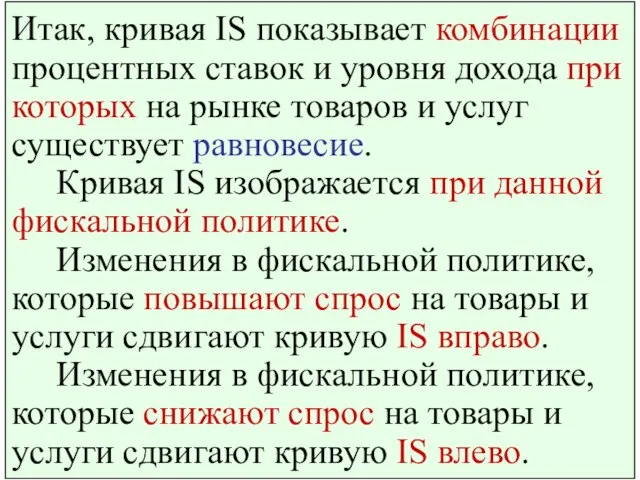 Итак, кривая IS показывает комбинации процентных ставок и уровня дохода при которых на рынке товаров и услуг существует равновесие.

Кривая IS изображается при данной фискальной политике.

Изменения в фискальной политике, которые повышают спрос на товары и услуги сдвигают кривую IS вправо.

Изменения в фискальной политике, которые снижают спрос на товары и услуги сдвигают кривую IS влево.